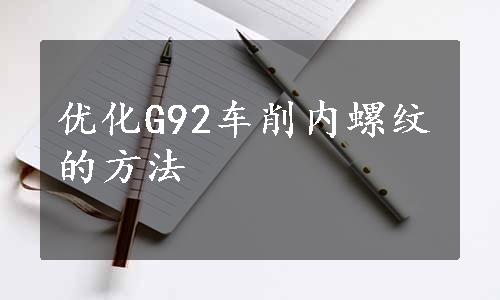 优化G92车削内螺纹的方法